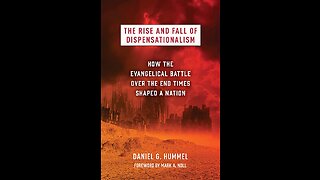 THE RISE AND FALL OF DISPENSATIONALISM

HOW THE EVANGELICAL BATTLE OVER THE END TIMES SHAPED A NATION

DANIEL G. HUMMEL

FOREWORD BY MARK A. NOLL